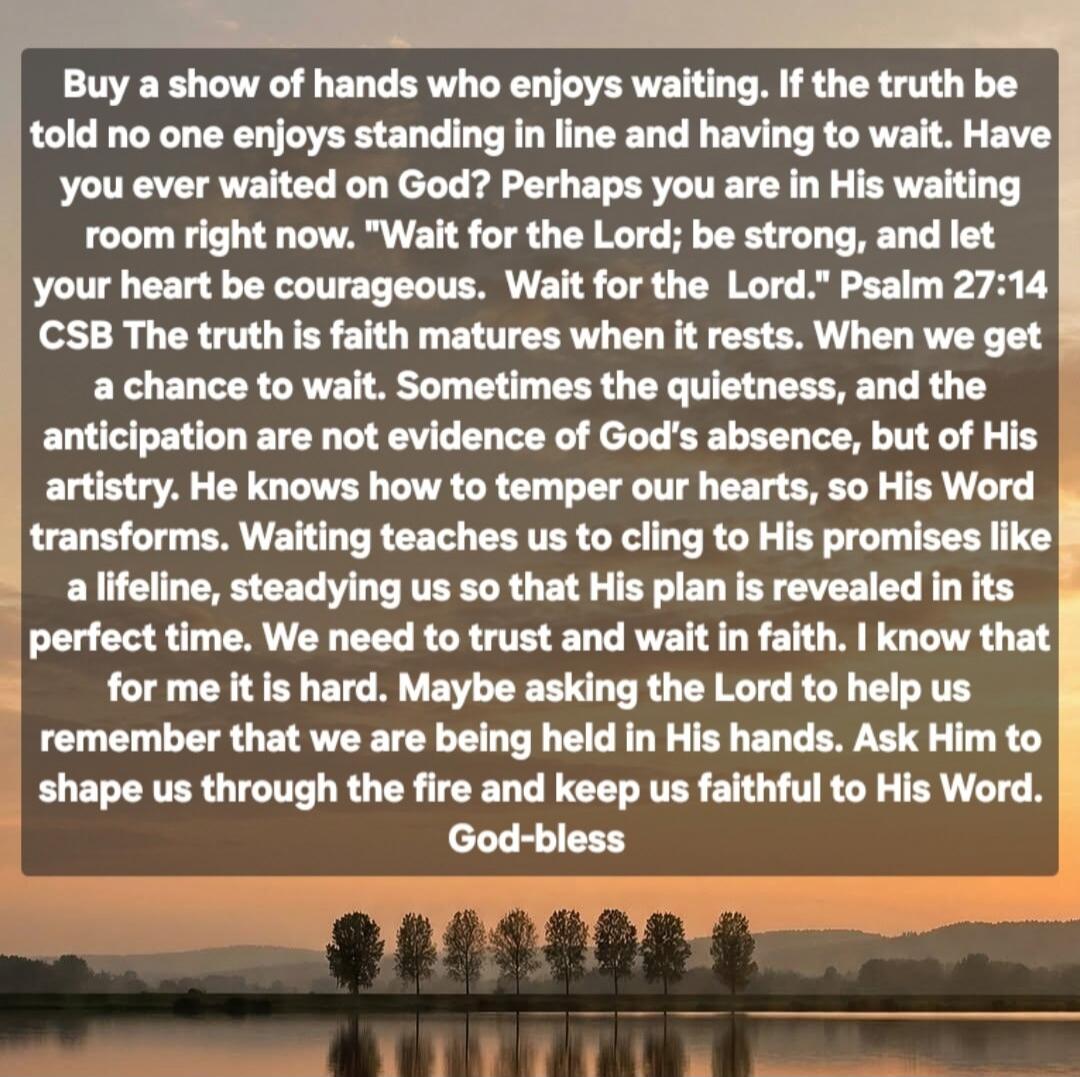 Buy a show of hands who enjoys waiting. If the truth be told no one enjoys standing in line and having to wait. Have you ever waited on God? Perhaps you are in His waiting room right now. "Wait for the Lord; be strong, and let your heart be courageous.  Wait for the  Lord." Psalm 27:14 CSB The truth is faith matures when it rests. When we get a chance to wait. Sometimes the quietness, and the anticipation are not evidence of God's absence, but of His artistry. He knows how to temper our hearts, so His Word transforms. Waiting teaches us to cling to His promises like a lifeline, steadying us so that His plan is revealed in its perfect time. We need to trust and wait in faith. I know that for me it is hard. Maybe asking the Lord to help us remember that we are being held in His hands. Ask Him to shape us through the fire and keep us faithful to His Word. God-bless